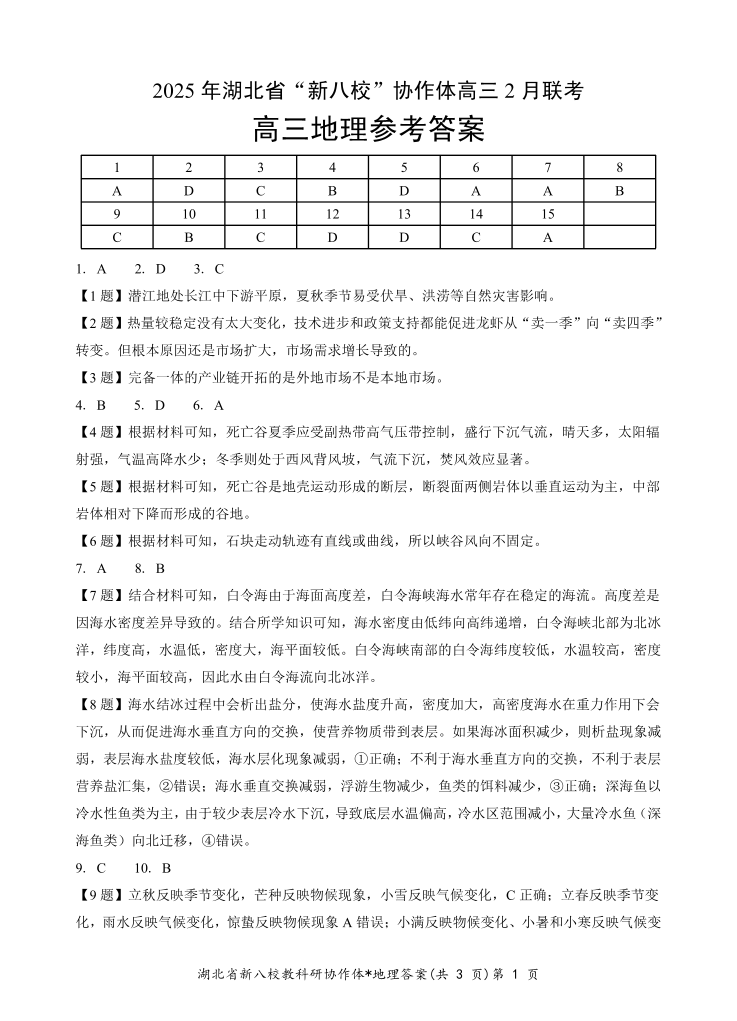 2025 年湖北省“新八校”协作体高三 2 月联考

高三地理参考答案

| 1 | 2 | 3 | 4 | 5 | 6 | 7 | 8 |
|---|---|---|---|---|---|---|---|
| A | D | C | B | D | A | A | B |
| 9 | 10 | 11 | 12 | 13 | 14 | 15 | |
| C | B | C | D | D | C | A | |

1. A　2. D　3. C

【1 题】潜江地处长江中下游平原，夏秋季节易受伏旱、洪涝等自然灾害影响。

【2 题】热量较稳定没有太大变化，技术进步和政策支持都能促进龙虾从“卖一季”向“卖四季”转变。但根本原因还是市场扩大，市场需求增长导致的。

【3 题】完备一体的产业链开拓的是外地市场不是本地市场。

4. B　5. D　6. A

【4 题】根据材料可知，死亡谷夏季应受副热带高气压带控制，盛行下沉气流，晴天多，太阳辐射强，气温高降水少；冬季则处于西风背风坡，气流下沉，焚风效应显著。

【5 题】根据材料可知，死亡谷是地壳运动形成的断层，断裂面两侧岩体以垂直运动为主，中部岩体相对下降而形成的谷地。

【6 题】根据材料可知，石块走动轨迹有直线或曲线，所以峡谷风向不固定。

7. A　8. B

【7 题】结合材料可知，白令海由于海面高度差，白令海峡海水常年存在稳定的海流。高度差是因海水密度差异导致的。结合所学知识可知，海水密度由低纬向高纬递增，白令海峡北部为北冰洋，纬度高，水温低，密度大，海平面较低。白令海峡南部的白令海纬度较低，水温较高，密度较小，海平面较高，因此水由白令海流向北冰洋。

【8 题】海水结冰过程中会析出盐分，使海水盐度升高，密度加大，高密度海水在重力作用下会下沉，从而促进海水垂直方向的交换，使营养物质带到表层。如果海冰面积减少，则析盐现象减弱，表层海水盐度较低，海水层化现象减弱，①正确；不利于海水垂直方向的交换，不利于表层营养盐汇集，②错误；海水垂直交换减弱，浮游生物减少，鱼类的饵料减少，③正确；深海鱼以冷水性鱼类为主，由于较少表层冷水下沉，导致底层水温偏高，冷水区范围减小，大量冷水鱼（深海鱼类）向北迁移，④错误。

9. C　10. B

【9 题】立秋反映季节变化，芒种反映物候现象，小雪反映气候变化，C 正确；立春反映季节变化，雨水反映气候变化，惊蛰反映物候现象 A 错误；小满反映物候变化、小暑和小寒反映气候变

湖北省新八校教科研协作体*地理答案（共 3 页）第 1 页